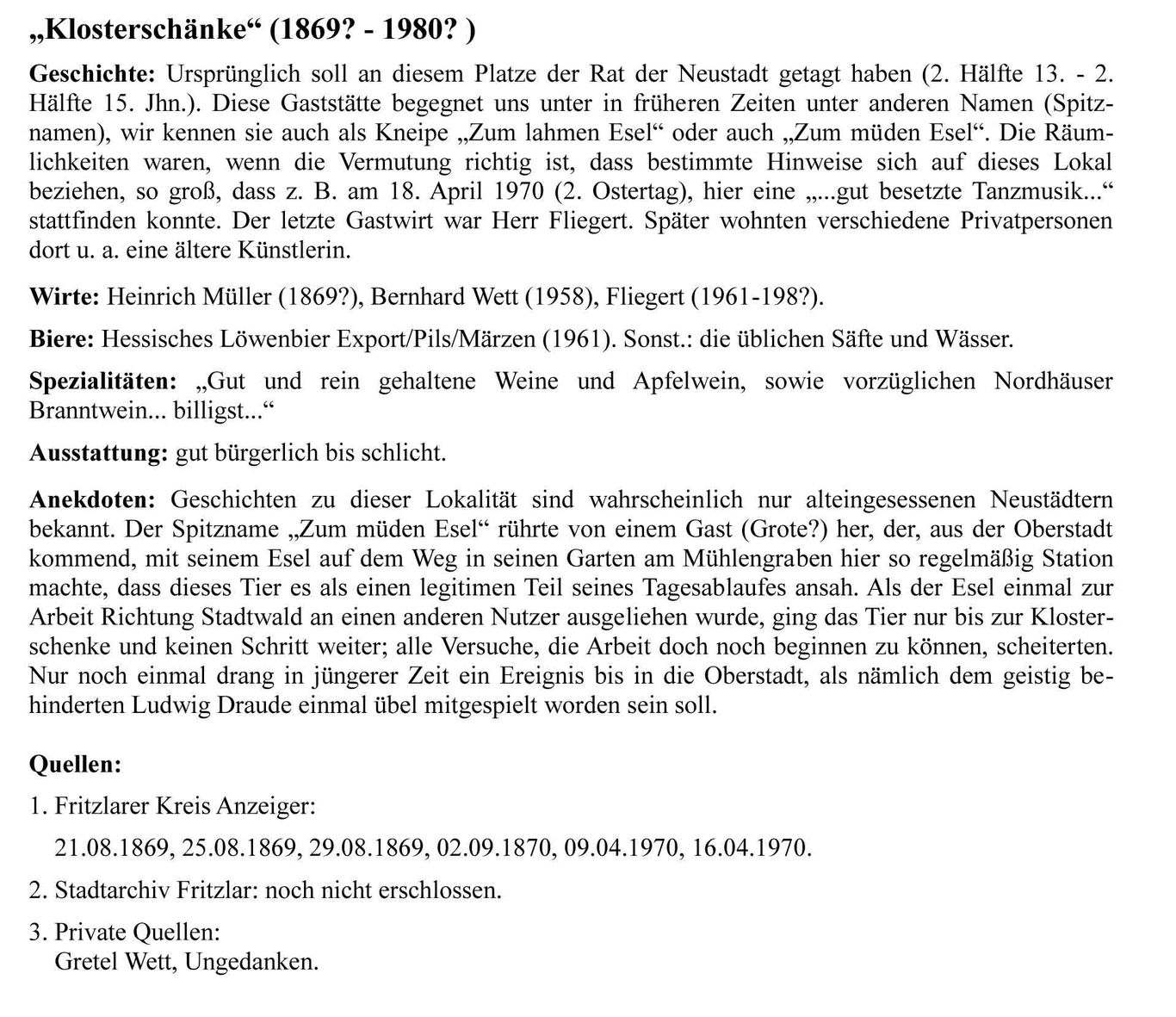 „Klosterschänke“ (1869? - 1980? )

Geschichte: Ursprünglich soll an diesem Platze der Rat der Neustadt getagt haben (2. Hälfte 13. - 2. Hälfte 15. Jhn.). Diese Gaststätte begegnet uns unter in früheren Zeiten unter anderen Namen (Spitznamen), wir kennen sie auch als Kneipe „Zum lahmen Esel“ oder auch „Zum müden Esel“. Die Räumlichkeiten waren, wenn die Vermutung richtig ist, dass bestimmte Hinweise sich auf dieses Lokal beziehen, so groß, dass z. B. am 18. April 1970 (2. Ostertag), hier eine „...gut besetzte Tanzmusik...“ stattfinden konnte. Der letzte Gastwirt war Herr Fliegert. Später wohnten verschiedene Privatpersonen dort u. a. eine ältere Künstlerin.

Wirte: Heinrich Müller (1869?), Bernhard Wett (1958), Fliegert (1961-198?).

Biere: Hessisches Löwenbier Export/Pils/Märzen (1961). Sonst.: die üblichen Säfte und Wässer.

Spezialitäten: „Gut und rein gehaltene Weine und Apfelwein, sowie vorzüglichen Nordhäuser Branntwein... billigst...“

Ausstattung: gut bürgerlich bis schlicht.

Anekdoten: Geschichten zu dieser Lokalität sind wahrscheinlich nur alteingesessenen Neustädtern bekannt. Der Spitzname „Zum müden Esel“ rührte von einem Gast (Grote?) her, der, aus der Oberstadt kommend, mit seinem Esel auf dem Weg in seinen Garten am Mühlengraben hier so regelmäßig Station machte, dass dieses Tier es als einen legitimen Teil seines Tagesablaufes ansah. Als der Esel einmal zur Arbeit Richtung Stadtwald an einen anderen Nutzer ausgeliehen wurde, ging das Tier nur bis zur Klosterschenke und keinen Schritt weiter; alle Versuche, die Arbeit doch noch beginnen zu können, scheiterten. Nur noch einmal drang in jüngerer Zeit ein Ereignis bis in die Oberstadt, als nämlich dem geistig behinderten Ludwig Draude einmal übel mitgespielt worden sein soll.

Quellen:

1. Fritzlarer Kreis Anzeiger:
21.08.1869, 25.08.1869, 29.08.1869, 02.09.1870, 09.04.1970, 16.04.1970.

2. Stadtarchiv Fritzlar: noch nicht erschlossen.

3. Private Quellen:
Gretel Wett, Ungedanken.